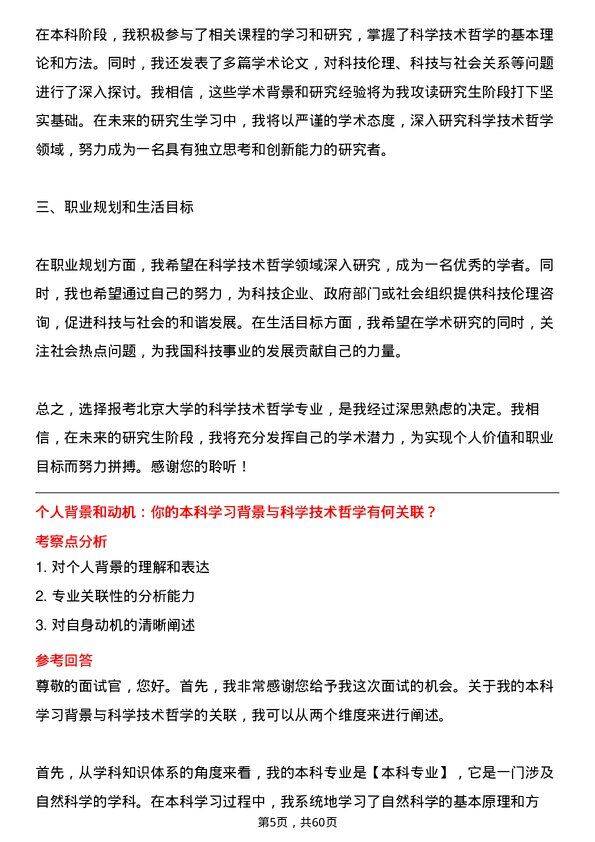 在本科阶段，我积极参与了相关课程的学习和研究，掌握了科学技术哲学的基本理论和方法。同时，我还发表了多篇学术论文，对科技伦理、科技与社会关系等问题进行了深入探讨。我相信，这些学术背景和研究经验将为我攻读研究生阶段打下坚实基础。在未来的研究生学习中，我将以严谨的学术态度，深入研究科学技术哲学领域，努力成为一名具有独立思考和创新能力的研究者。

三、职业规划和生活目标

在职业规划方面，我希望在科学技术哲学领域深入研究，成为一名优秀的学者。同时，我也希望通过自己的努力，为科技企业、政府部门或社会组织提供科技伦理咨询，促进科技与社会的和谐发展。在生活目标方面，我希望在学术研究的同时，关注社会热点问题，为我国科技事业的发展贡献自己的力量。

总之，选择报考北京大学的科学技术哲学专业，是我经过深思熟虑的决定。我相信，在未来的研究生阶段，我将充分发挥自己的学术潜力，为实现个人价值和职业目标而努力拼搏。感谢您的聆听！

个人背景和动机：你的本科学习背景与科学技术哲学有何关联？

考察点分析

1. 对个人背景的理解和表达

2. 专业关联性的分析能力

3. 对自身动机的清晰阐述

参考回答

尊敬的面试官，您好。首先，我非常感谢您给予我这次面试的机会。关于我的本科学习背景与科学技术哲学的关联，我可以从两个维度来进行阐述。

首先，从学科知识体系的角度来看，我的本科专业是【本科专业】，它是一门涉及自然科学的学科。在本科学习过程中，我系统地学习了自然科学的基本原理和方

第5页，共60页